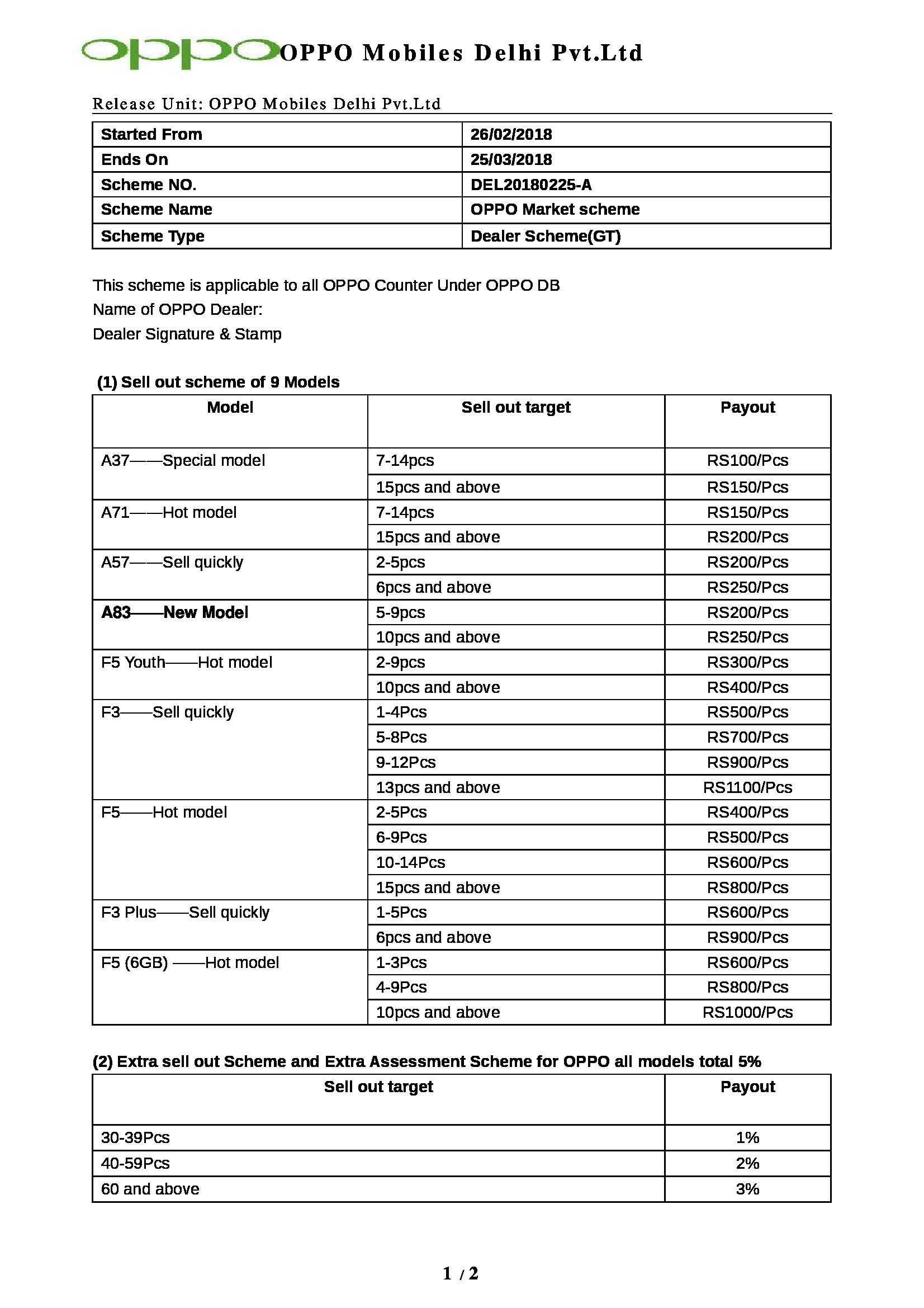 oppo OPPO Mobiles Delhi Pvt.Ltd

Release Unit: OPPO Mobiles Delhi Pvt.Ltd

| Started From | 26/02/2018 |
|---|---|
| Ends On | 25/03/2018 |
| Scheme NO. | DEL20180225-A |
| Scheme Name | OPPO Market scheme |
| Scheme Type | Dealer Scheme(GT) |

This scheme is applicable to all OPPO Counter Under OPPO DB
Name of OPPO Dealer:
Dealer Signature & Stamp

(1) Sell out scheme of 9 Models

| Model | Sell out target | Payout |
|---|---|---|
| A37——Special model | 7-14pcs | RS100/Pcs |
| | 15pcs and above | RS150/Pcs |
| A71——Hot model | 7-14pcs | RS150/Pcs |
| | 15pcs and above | RS200/Pcs |
| A57——Sell quickly | 2-5pcs | RS200/Pcs |
| | 6pcs and above | RS250/Pcs |
| A83——New Model | 5-9pcs | RS200/Pcs |
| | 10pcs and above | RS250/Pcs |
| F5 Youth——Hot model | 2-9pcs | RS300/Pcs |
| | 10pcs and above | RS400/Pcs |
| F3——Sell quickly | 1-4Pcs | RS500/Pcs |
| | 5-8Pcs | RS700/Pcs |
| | 9-12Pcs | RS900/Pcs |
| | 13pcs and above | RS1100/Pcs |
| F5——Hot model | 2-5Pcs | RS400/Pcs |
| | 6-9Pcs | RS500/Pcs |
| | 10-14Pcs | RS600/Pcs |
| | 15pcs and above | RS800/Pcs |
| F3 Plus——Sell quickly | 1-5Pcs | RS600/Pcs |
| | 6pcs and above | RS900/Pcs |
| F5 (6GB) ——Hot model | 1-3Pcs | RS600/Pcs |
| | 4-9Pcs | RS800/Pcs |
| | 10pcs and above | RS1000/Pcs |

(2) Extra sell out Scheme and Extra Assessment Scheme for OPPO all models total 5%

| Sell out target | Payout |
|---|---|
| 30-39Pcs | 1% |
| 40-59Pcs | 2% |
| 60 and above | 3% |

1 / 2